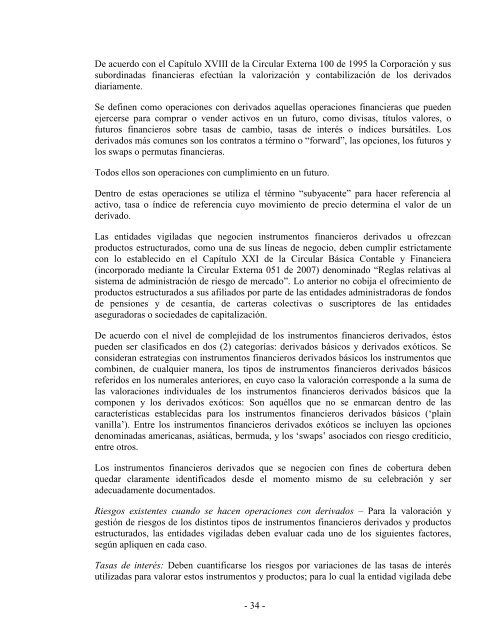 De acuerdo con el Capítulo XVIII de la Circular Externa 100 de 1995 la Corporación y sus subordinadas financieras efectúan la valorización y contabilización de los derivados diariamente.

Se definen como operaciones con derivados aquellas operaciones financieras que pueden ejercerse para comprar o vender activos en un futuro, como divisas, títulos valores, o futuros financieros sobre tasas de cambio, tasas de interés o índices bursátiles. Los derivados más comunes son los contratos a término o "forward", las opciones, los futuros y los swaps o permutas financieras.

Todos ellos son operaciones con cumplimiento en un futuro.

Dentro de estas operaciones se utiliza el término "subyacente" para hacer referencia al activo, tasa o índice de referencia cuyo movimiento de precio determina el valor de un derivado.

Las entidades vigiladas que negocien instrumentos financieros derivados u ofrezcan productos estructurados, como una de sus líneas de negocio, deben cumplir estrictamente con lo establecido en el Capítulo XXI de la Circular Básica Contable y Financiera (incorporado mediante la Circular Externa 051 de 2007) denominado "Reglas relativas al sistema de administración de riesgo de mercado". Lo anterior no cobija el ofrecimiento de productos estructurados a sus afiliados por parte de las entidades administradoras de fondos de pensiones y de cesantía, de carteras colectivas o suscriptores de las entidades aseguradoras o sociedades de capitalización.

De acuerdo con el nivel de complejidad de los instrumentos financieros derivados, éstos pueden ser clasificados en dos (2) categorías: derivados básicos y derivados exóticos. Se consideran estrategias con instrumentos financieros derivados básicos los instrumentos que combinen, de cualquier manera, los tipos de instrumentos financieros derivados básicos referidos en los numerales anteriores, en cuyo caso la valoración corresponde a la suma de las valoraciones individuales de los instrumentos financieros derivados básicos que la componen y los derivados exóticos: Son aquéllos que no se enmarcan dentro de las características establecidas para los instrumentos financieros derivados básicos ('plain vanilla'). Entre los instrumentos financieros derivados exóticos se incluyen las opciones denominadas americanas, asiáticas, bermuda, y los 'swaps' asociados con riesgo crediticio, entre otros.

Los instrumentos financieros derivados que se negocien con fines de cobertura deben quedar claramente identificados desde el momento mismo de su celebración y ser adecuadamente documentados.

Riesgos existentes cuando se hacen operaciones con derivados – Para la valoración y gestión de riesgos de los distintos tipos de instrumentos financieros derivados y productos estructurados, las entidades vigiladas deben evaluar cada uno de los siguientes factores, según apliquen en cada caso.

Tasas de interés: Deben cuantificarse los riesgos por variaciones de las tasas de interés utilizadas para valorar estos instrumentos y productos; para lo cual la entidad vigilada debe

- 34 -